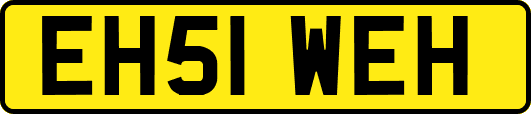 EH51 WEH